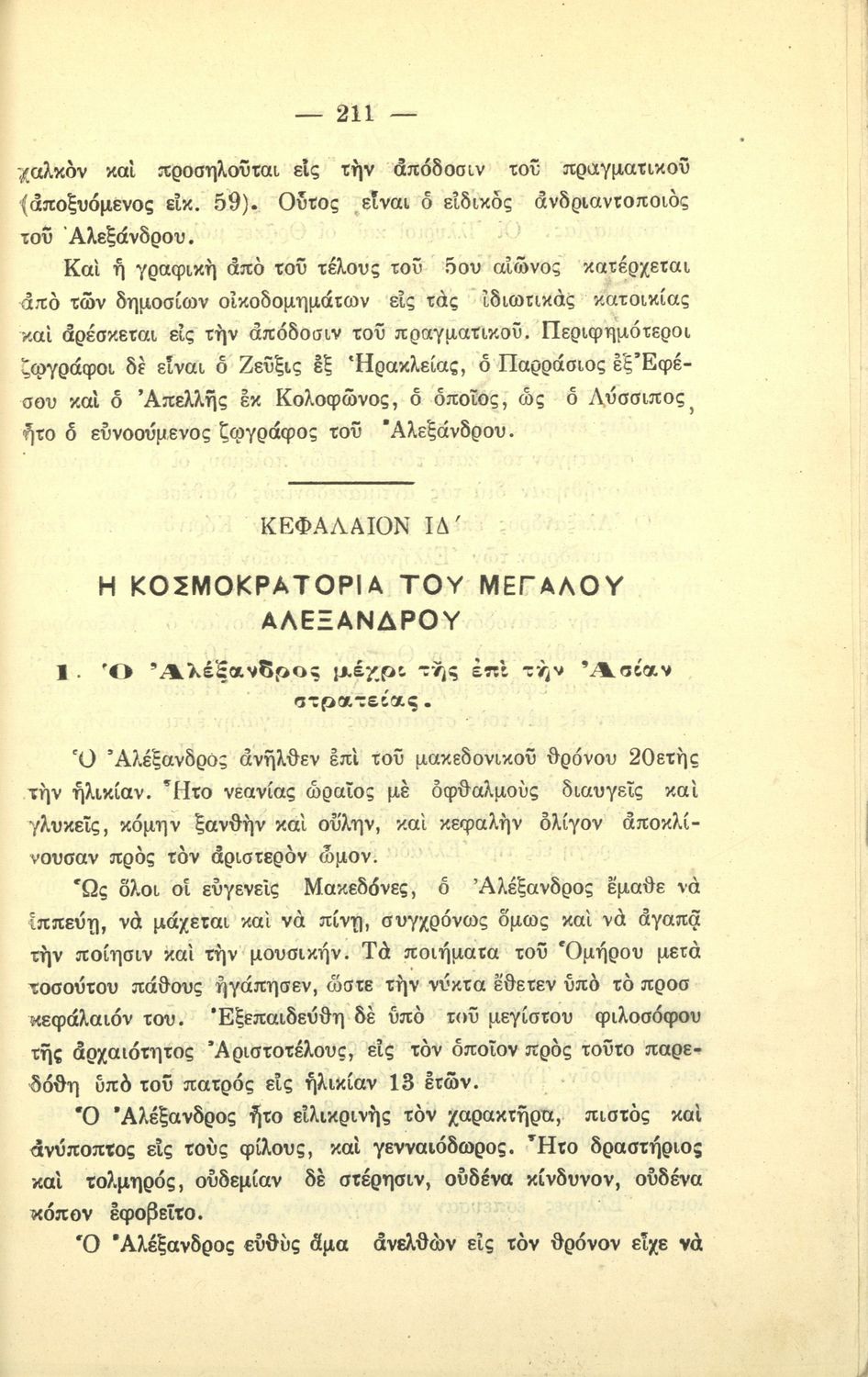 — 211 —

χαλκὸν καὶ προσηλοῦται εἰς τὴν ἀπόδοσιν τοῦ πραγματικοῦ (ἀποξυόμενος εἰκ. 59). Οὗτος εἶναι ὁ εἰδικὸς ἀνδριαντοποιὸς τοῦ Ἀλεξάνδρου.

Καὶ ἡ γραφικὴ ἀπὸ τοῦ τέλους τοῦ 5ου αἰῶνος κατέρχεται ἀπὸ τῶν δημοσίων οἰκοδομημάτων εἰς τὰς ἰδιωτικὰς κατοικίας καὶ ἀρέσκεται εἰς τὴν ἀπόδοσιν τοῦ πραγματικοῦ. Περιφημότεροι ζωγράφοι δὲ εἶναι ὁ Ζεῦξις ἐξ Ἡρακλείας, ὁ Παρράσιος ἐξ Ἐφέσου καὶ ὁ Ἀπελλῆς ἐκ Κολοφῶνος, ὁ ὁποῖος, ὡς ὁ Λύσσιπος, ἦτο ὁ εὐνοούμενος ζωγράφος τοῦ Ἀλεξάνδρου.

ΚΕΦΑΛΑΙΟΝ ΙΔ΄

Η ΚΟΣΜΟΚΡΑΤΟΡΙΑ ΤΟΥ ΜΕΓΑΛΟΥ ΑΛΕΞΑΝΔΡΟΥ

1. Ὁ Ἀλέξανδρος μέχρι τῆς ἐπὶ τὴν Ἀσίαν στρατείας.

Ὁ Ἀλέξανδρος ἀνῆλθεν ἐπὶ τοῦ μακεδονικοῦ θρόνου 20ετὴς τὴν ἡλικίαν. Ἦτο νεανίας ὡραῖος μὲ ὀφθαλμοὺς διαυγεῖς καὶ γλυκεῖς, κόμην ξανθὴν καὶ οὔλην, καὶ κεφαλὴν ὀλίγον ἀποκλίνουσαν πρὸς τὸν ἀριστερὸν ὦμον.

Ὡς ὅλοι οἱ εὐγενεῖς Μακεδόνες, ὁ Ἀλέξανδρος ἔμαθε νὰ ἱππεύῃ, νὰ μάχεται καὶ νὰ πίνῃ, συγχρόνως ὅμως καὶ νὰ ἀγαπᾷ τὴν ποίησιν καὶ τὴν μουσικήν. Τὰ ποιήματα τοῦ Ὁμήρου μετὰ τοσούτου πάθους ἠγάπησεν, ὥστε τὴν νύκτα ἔθετεν ὑπὸ τὸ προσκεφάλαιόν του. Ἐξεπαιδεύθη δὲ ὑπὸ τοῦ μεγίστου φιλοσόφου τῆς ἀρχαιότητος Ἀριστοτέλους, εἰς τὸν ὁποῖον πρὸς τοῦτο παρεδόθη ὑπὸ τοῦ πατρός εἰς ἡλικίαν 13 ἐτῶν.

Ὁ Ἀλέξανδρος ἦτο εἰλικρινὴς τὸν χαρακτῆρα, πιστὸς καὶ ἀνύποπτος εἰς τοὺς φίλους, καὶ γενναιόδωρος. Ἦτο δραστήριος καὶ τολμηρός, οὐδεμίαν δὲ στέρησιν, οὐδένα κίνδυνον, οὐδένα κόπον ἐφοβεῖτο.

Ὁ Ἀλέξανδρος εὐθὺς ἅμα ἀνελθὼν εἰς τὸν θρόνον εἶχε νὰ